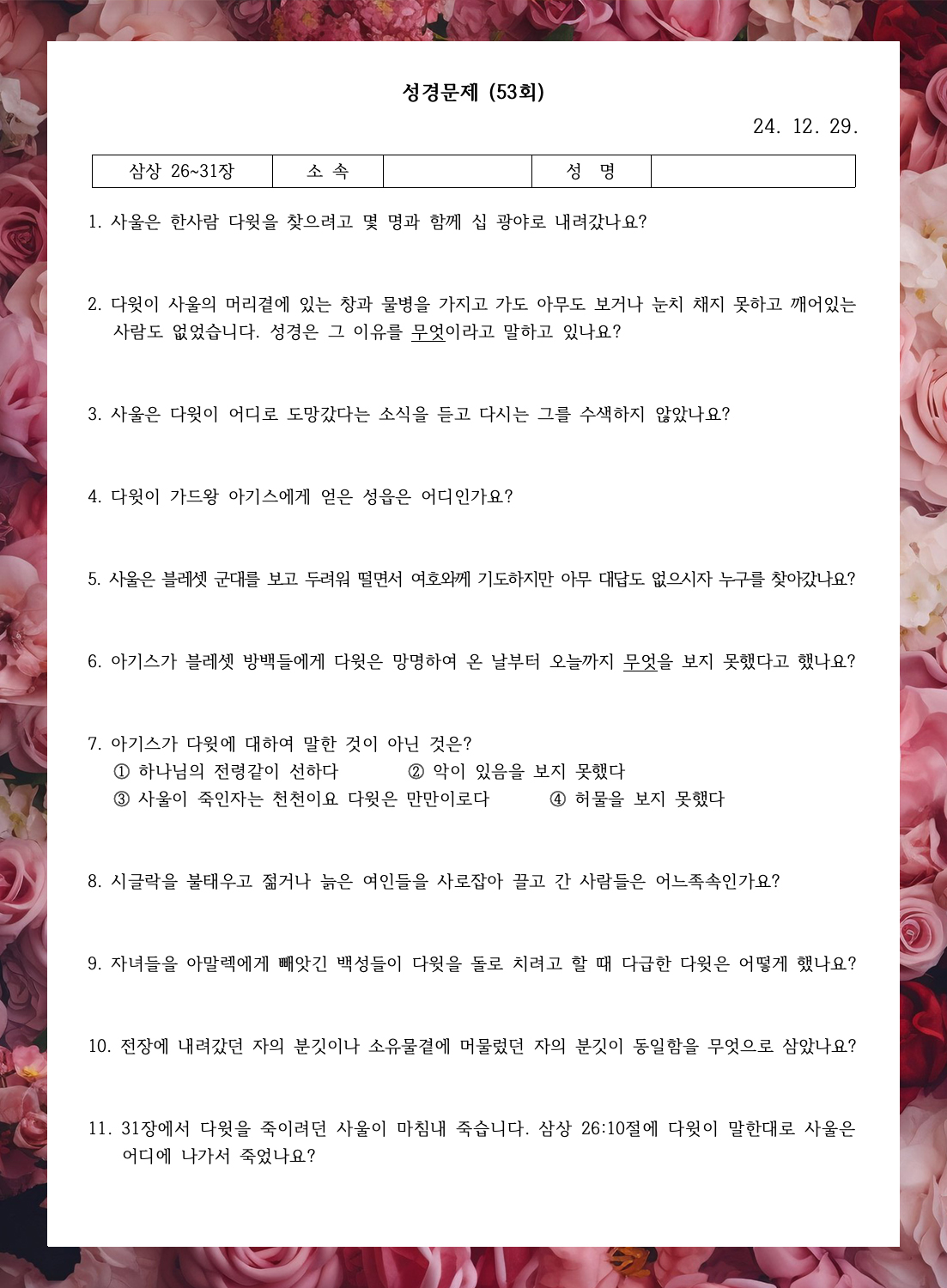 성경문제 (53회)

24. 12. 29.

| 삼상 26~31장 | 소 속 | | 성 명 | |
|---|---|---|---|---|

1. 사울은 한사람 다윗을 찾으려고 몇 명과 함께 십 광야로 내려갔나요?

2. 다윗이 사울의 머리곁에 있는 창과 물병을 가지고 가도 아무도 보거나 눈치 채지 못하고 깨어있는 사람도 없었습니다. 성경은 그 이유를 무엇이라고 말하고 있나요?

3. 사울은 다윗이 어디로 도망갔다는 소식을 듣고 다시는 그를 수색하지 않았나요?

4. 다윗이 가드왕 아기스에게 얻은 성읍은 어디인가요?

5. 사울은 블레셋 군대를 보고 두려워 떨면서 여호와께 기도하지만 아무 대답도 없으시자 누구를 찾아갔나요?

6. 아기스가 블레셋 방백들에게 다윗은 망명하여 온 날부터 오늘까지 무엇을 보지 못했다고 했나요?

7. 아기스가 다윗에 대하여 말한 것이 아닌 것은?
① 하나님의 전령같이 선하다 ② 악이 있음을 보지 못했다
③ 사울이 죽인자는 천천이요 다윗은 만만이로다 ④ 허물을 보지 못했다

8. 시글락을 불태우고 젊거나 늙은 여인들을 사로잡아 끌고 간 사람들은 어느족속인가요?

9. 자녀들을 아말렉에게 빼앗긴 백성들이 다윗을 돌로 치려고 할 때 다급한 다윗은 어떻게 했나요?

10. 전장에 내려갔던 자의 분깃이나 소유물곁에 머물렀던 자의 분깃이 동일함을 무엇으로 삼았나요?

11. 31장에서 다윗을 죽이려던 사울이 마침내 죽습니다. 삼상 26:10절에 다윗이 말한대로 사울은 어디에 나가서 죽었나요?